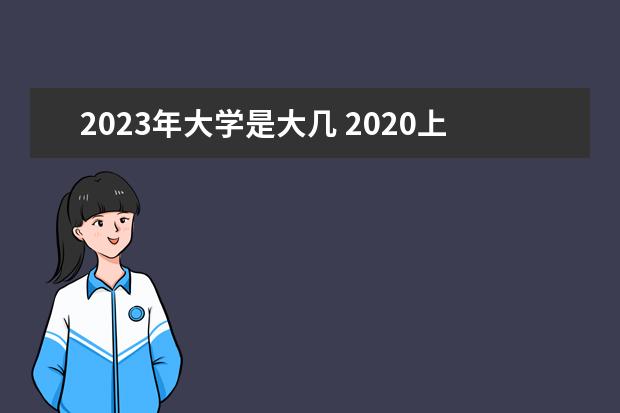 2023年大学是大几 2020上